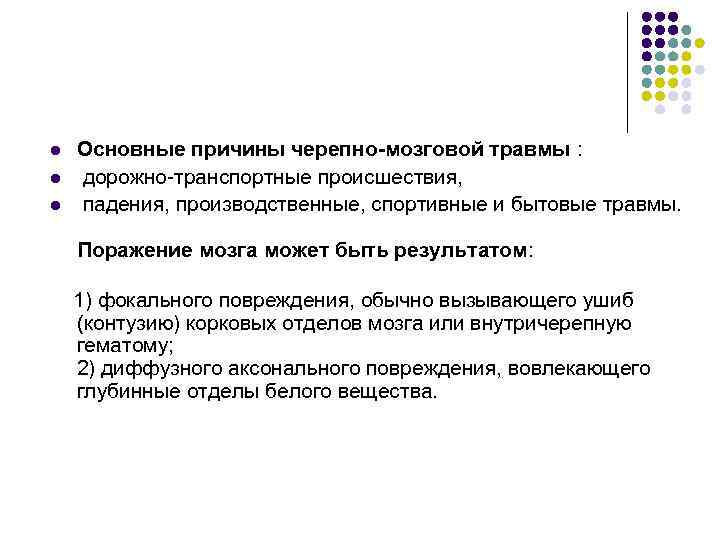 Основные причины черепно-мозговой травмы :
дорожно-транспортные происшествия,
падения, производственные, спортивные и бытовые травмы.

Поражение мозга может быть результатом:

1) фокального повреждения, обычно вызывающего ушиб (контузию) корковых отделов мозга или внутричерепную гематому;
2) диффузного аксонального повреждения, вовлекающего глубинные отделы белого вещества.